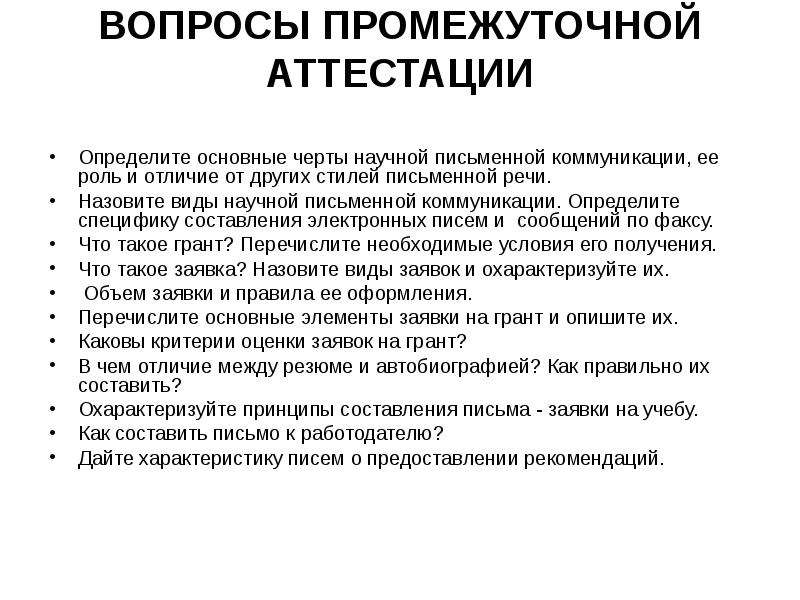 ВОПРОСЫ ПРОМЕЖУТОЧНОЙ АТТЕСТАЦИИ

• Определите основные черты научной письменной коммуникации, ее роль и отличие от других стилей письменной речи.
• Назовите виды научной письменной коммуникации. Определите специфику составления электронных писем и сообщений по факсу.
• Что такое грант? Перечислите необходимые условия его получения.
• Что такое заявка? Назовите виды заявок и охарактеризуйте их.
• Объем заявки и правила ее оформления.
• Перечислите основные элементы заявки на грант и опишите их.
• Каковы критерии оценки заявок на грант?
• В чем отличие между резюме и автобиографией? Как правильно их составить?
• Охарактеризуйте принципы составления письма - заявки на учебу.
• Как составить письмо к работодателю?
• Дайте характеристику писем о предоставлении рекомендаций.